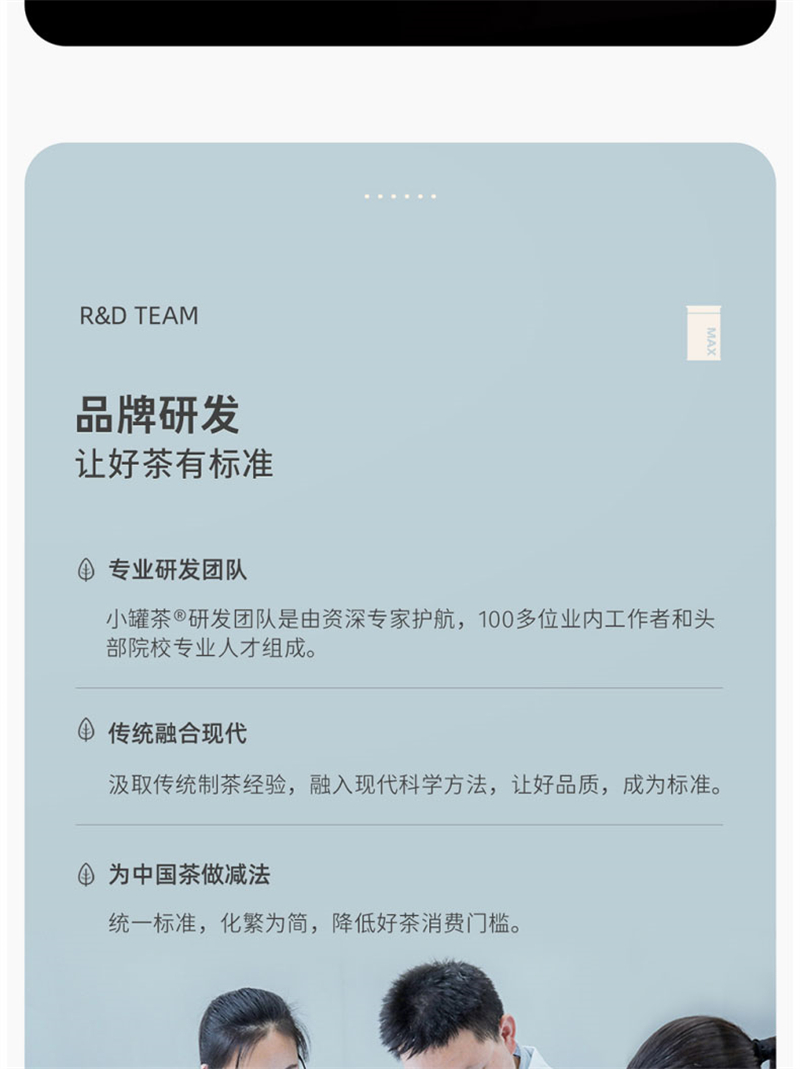 R&D TEAM

MAX

品牌研发
让好茶有标准

专业研发团队

小罐茶®研发团队是由资深专家护航，100多位业内工作者和头部院校专业人才组成。

传统融合现代

汲取传统制茶经验，融入现代科学方法，让好品质，成为标准。

为中国茶做减法

统一标准，化繁为简，降低好茶消费门槛。